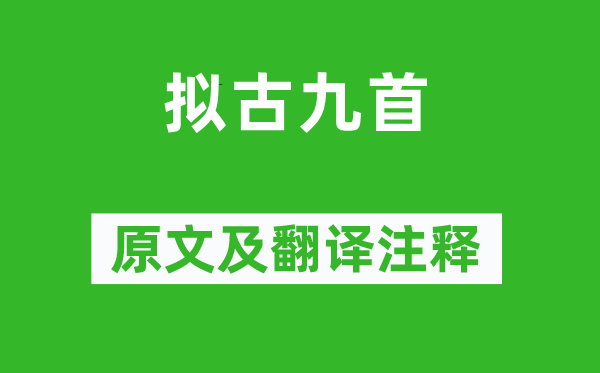 拟古九首

原文及翻译注释